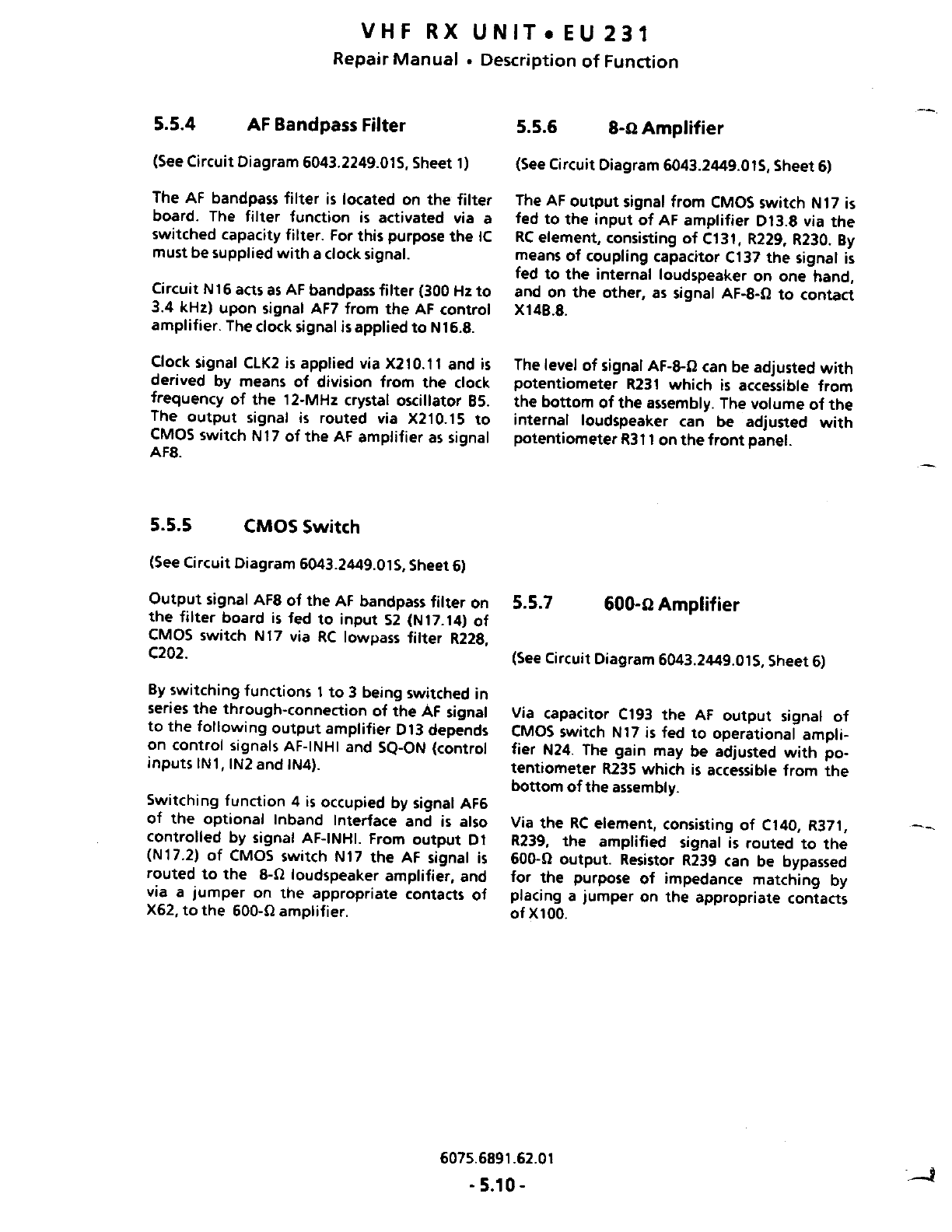 VHF RX UNIT • EU 231
Repair Manual • Description of Function

5.5.4 AF Bandpass Filter

(See Circuit Diagram 6043.2249.01S, Sheet 1)

The AF bandpass filter is located on the filter board. The filter function is activated via a switched capacity filter. For this purpose the IC must be supplied with a clock signal.

Circuit N16 acts as AF bandpass filter (300 Hz to 3.4 kHz) upon signal AF7 from the AF control amplifier. The clock signal is applied to N16.8.

Clock signal CLK2 is applied via X210.11 and is derived by means of division from the clock frequency of the 12-MHz crystal oscillator B5. The output signal is routed via X210.15 to CMOS switch N17 of the AF amplifier as signal AF8.

5.5.5 CMOS Switch

(See Circuit Diagram 6043.2449.01S, Sheet 6)

Output signal AF8 of the AF bandpass filter on the filter board is fed to input S2 (N17.14) of CMOS switch N17 via RC lowpass filter R228, C202.

By switching functions 1 to 3 being switched in series the through-connection of the AF signal to the following output amplifier D13 depends on control signals AF-INHI and SQ-ON (control inputs IN1, IN2 and IN4).

Switching function 4 is occupied by signal AF6 of the optional Inband Interface and is also controlled by signal AF-INHI. From output D1 (N17.2) of CMOS switch N17 the AF signal is routed to the 8-Ω loudspeaker amplifier, and via a jumper on the appropriate contacts of X62, to the 600-Ω amplifier.

5.5.6 8-Ω Amplifier

(See Circuit Diagram 6043.2449.01S, Sheet 6)

The AF output signal from CMOS switch N17 is fed to the input of AF amplifier D13.8 via the RC element, consisting of C131, R229, R230. By means of coupling capacitor C137 the signal is fed to the internal loudspeaker on one hand, and on the other, as signal AF-8-Ω to contact X14B.8.

The level of signal AF-8-Ω can be adjusted with potentiometer R231 which is accessible from the bottom of the assembly. The volume of the internal loudspeaker can be adjusted with potentiometer R311 on the front panel.

5.5.7 600-Ω Amplifier

(See Circuit Diagram 6043.2449.01S, Sheet 6)

Via capacitor C193 the AF output signal of CMOS switch N17 is fed to operational amplifier N24. The gain may be adjusted with potentiometer R235 which is accessible from the bottom of the assembly.

Via the RC element, consisting of C140, R371, R239, the amplified signal is routed to the 600-Ω output. Resistor R239 can be bypassed for the purpose of impedance matching by placing a jumper on the appropriate contacts of X100.

6075.6891.62.01
- 5.10 -